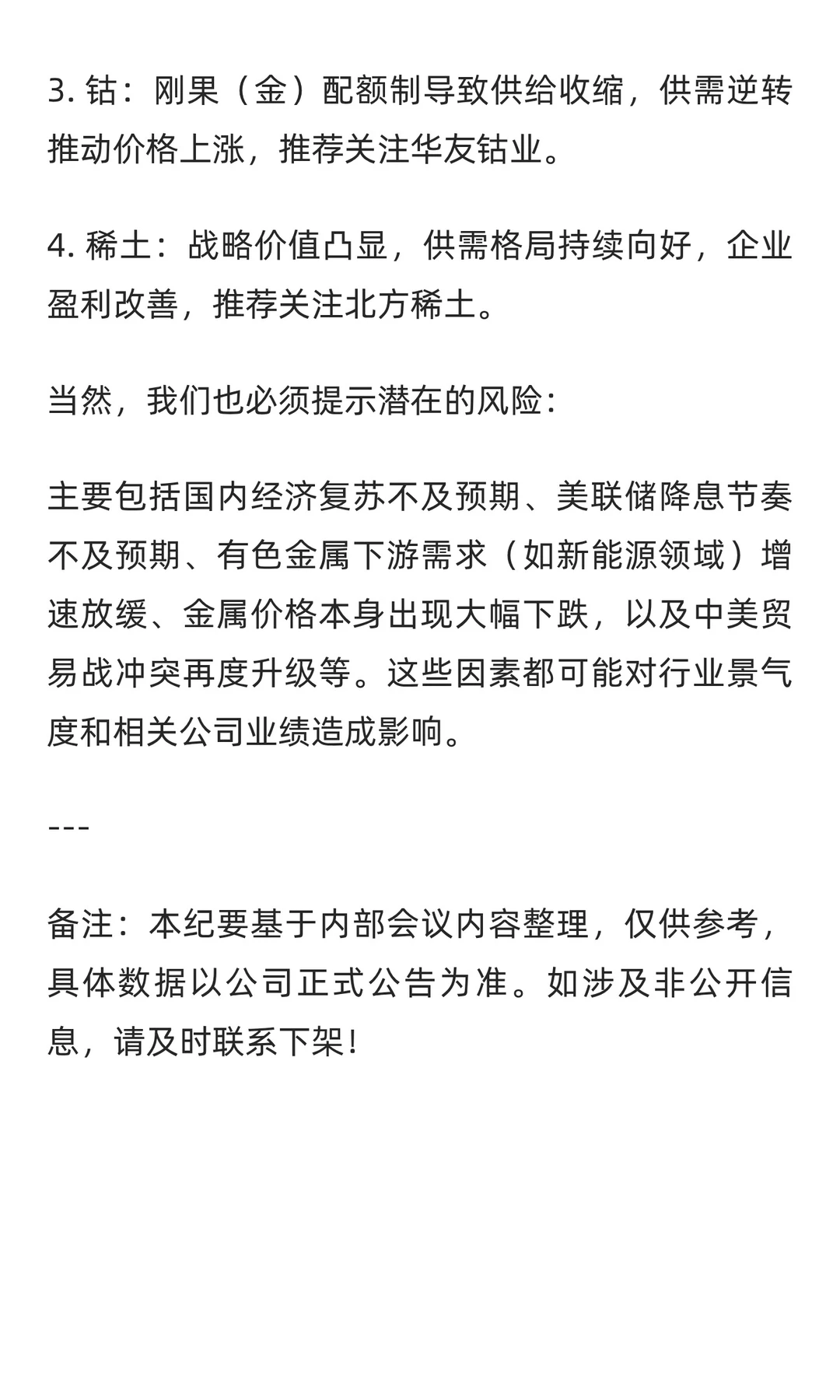 3. 钴：刚果（金）配额制导致供给收缩，供需逆转推动价格上涨，推荐关注华友钴业。

4. 稀土：战略价值凸显，供需格局持续向好，企业盈利改善，推荐关注北方稀土。

当然，我们也必须提示潜在的风险：

主要包括国内经济复苏不及预期、美联储降息节奏不及预期、有色金属下游需求（如新能源领域）增速放缓、金属价格本身出现大幅下跌，以及中美贸易战冲突再度升级等。这些因素都可能对行业景气度和相关公司业绩造成影响。

---

备注：本纪要基于内部会议内容整理，仅供参考，具体数据以公司正式公告为准。如涉及非公开信息，请及时联系下架！